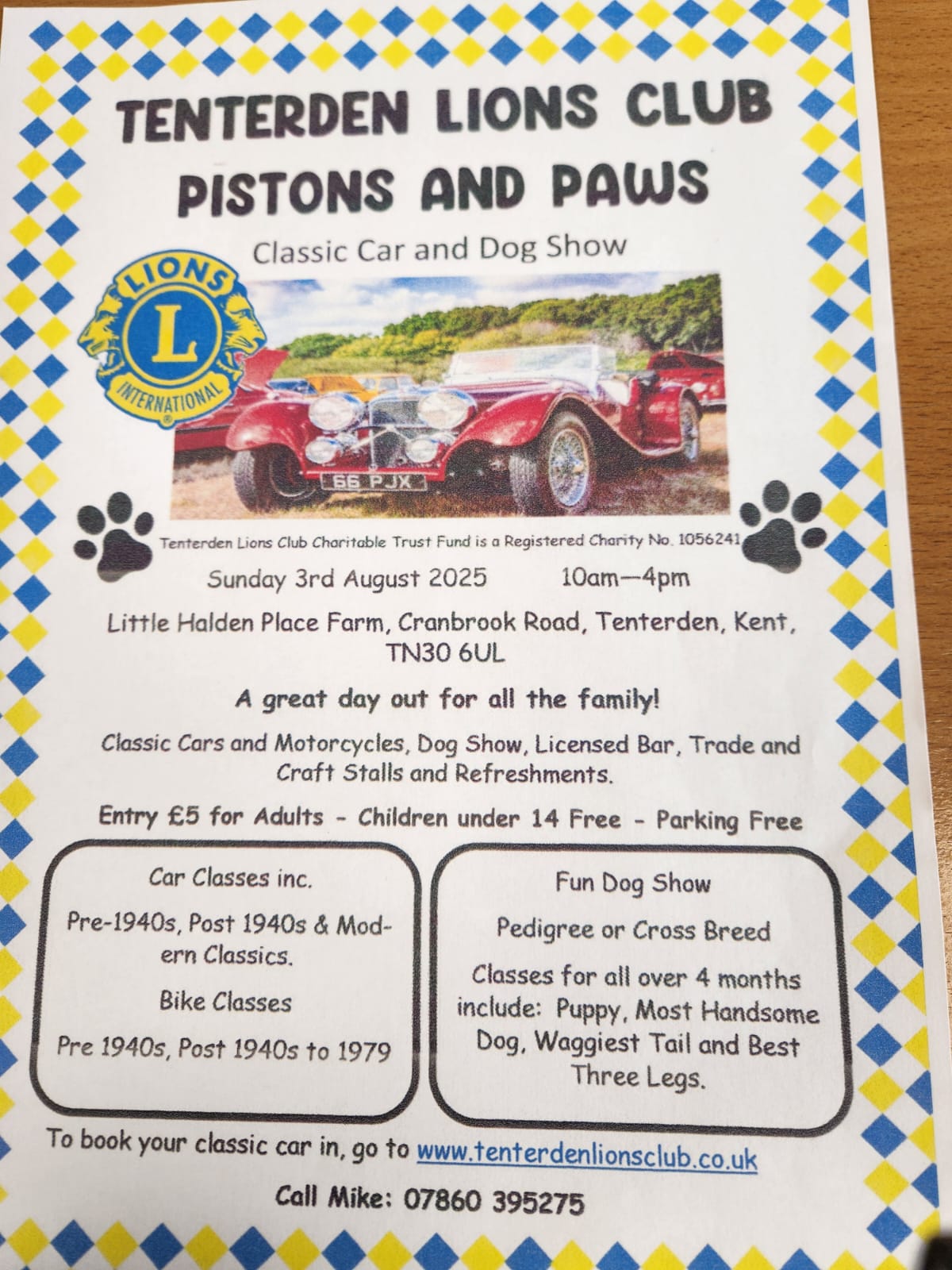 TENTERDEN LIONS CLUB
PISTONS AND PAWS

Classic Car and Dog Show

LIONS
L
INTERNATIONAL

66 PJX

Tenterden Lions Club Charitable Trust Fund is a Registered Charity No. 1056241

Sunday 3rd August 2025 10am—4pm

Little Halden Place Farm, Cranbrook Road, Tenterden, Kent, TN30 6UL

A great day out for all the family!

Classic Cars and Motorcycles, Dog Show, Licensed Bar, Trade and Craft Stalls and Refreshments.

Entry £5 for Adults - Children under 14 Free - Parking Free

Car Classes inc.

Pre-1940s, Post 1940s & Modern Classics.

Bike Classes

Pre 1940s, Post 1940s to 1979

Fun Dog Show

Pedigree or Cross Breed

Classes for all over 4 months include: Puppy, Most Handsome Dog, Waggiest Tail and Best Three Legs.

To book your classic car in, go to www.tenterdenlionsclub.co.uk

Call Mike: 07860 395275